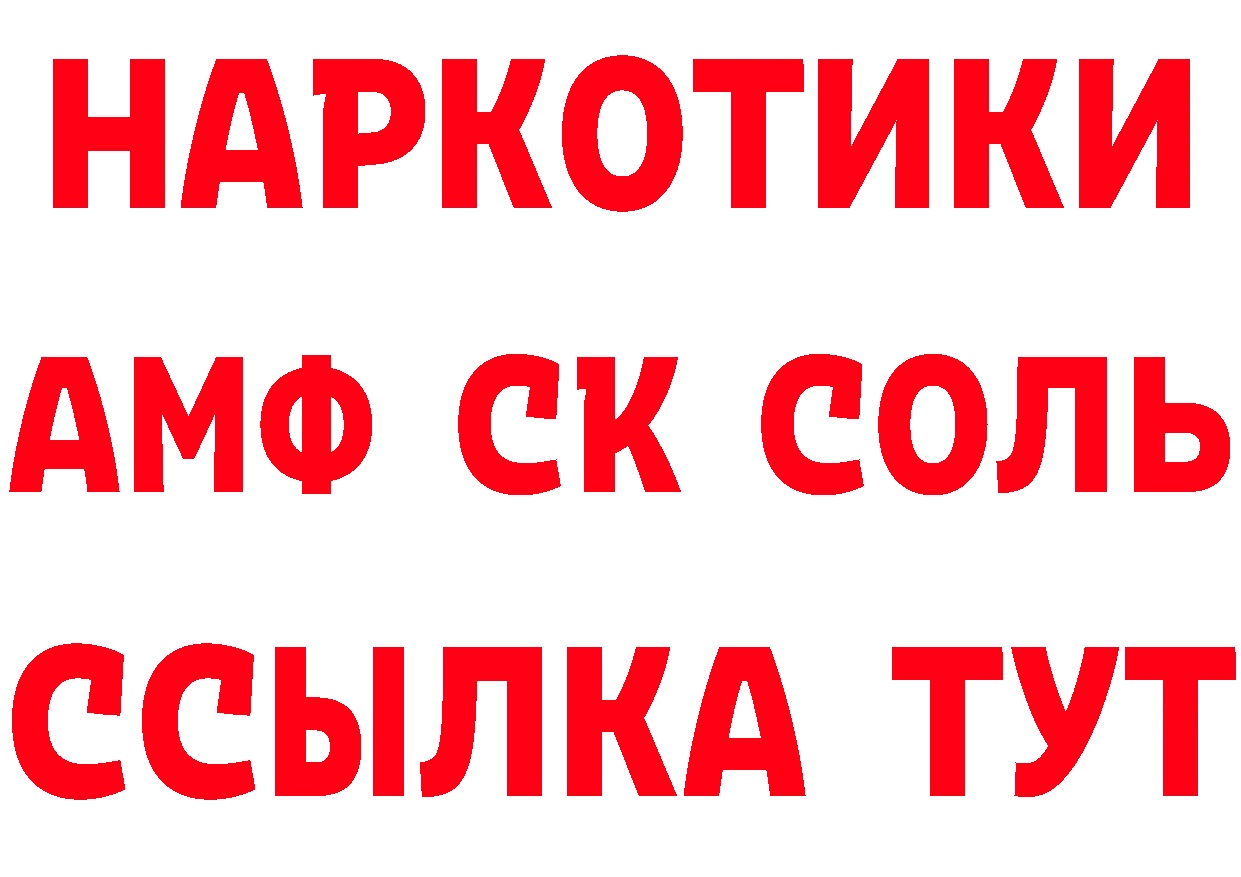 НАРКОТИКИ

АМФ СК СОЛЬ

ССЫЛКА ТУТ